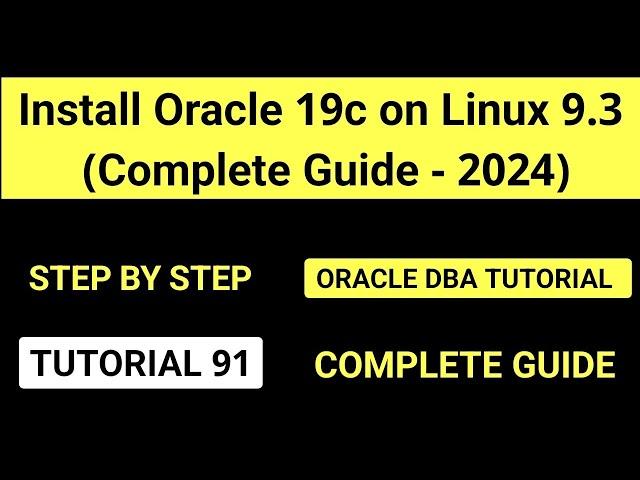 Install Oracle 19c on Linux 9.3 (Complete Guide - 2024)

STEP BY STEP

ORACLE DBA TUTORIAL

TUTORIAL 91

COMPLETE GUIDE